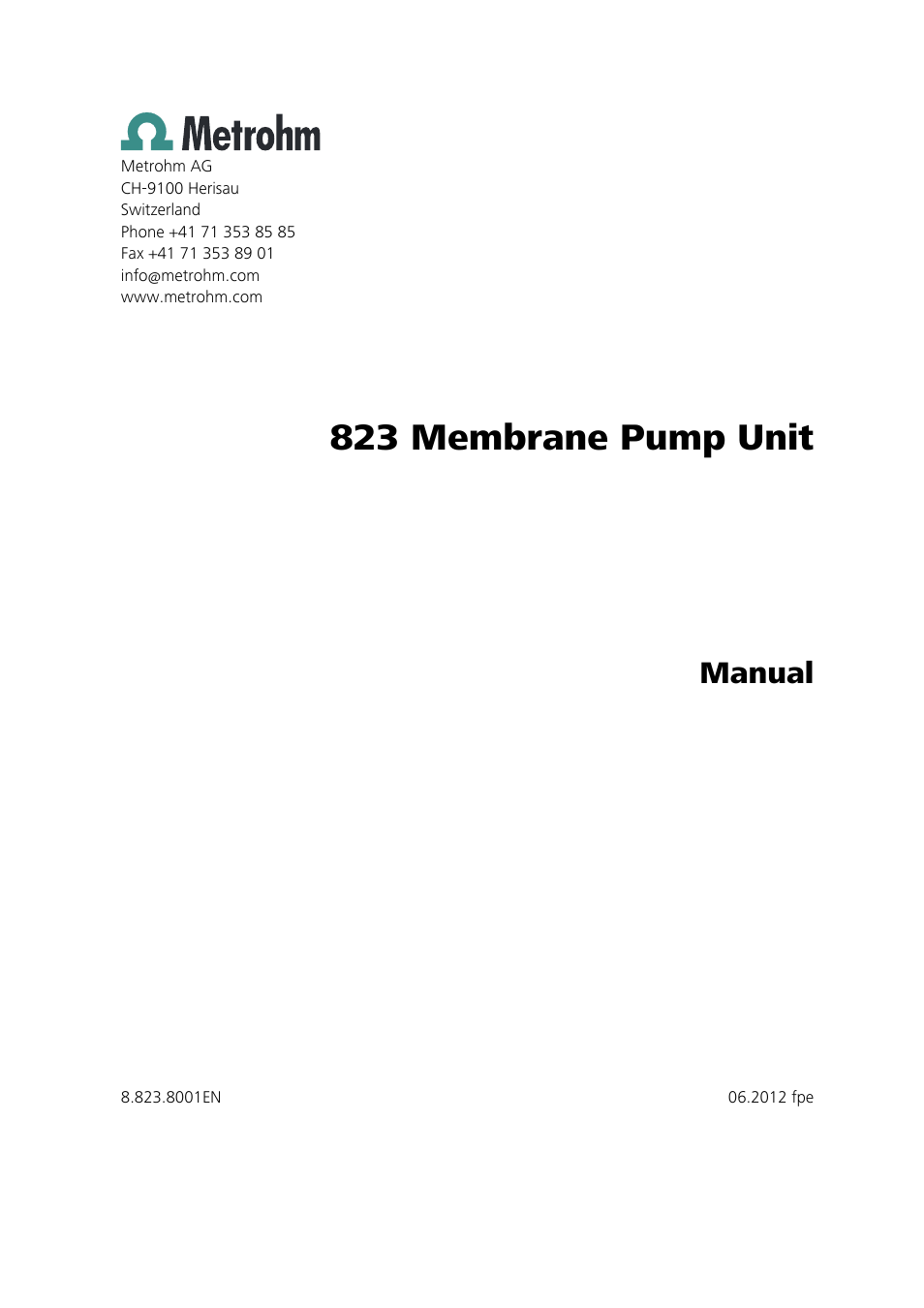 Metrohm

Metrohm AG
CH-9100 Herisau
Switzerland
Phone +41 71 353 85 85
Fax +41 71 353 89 01
info@metrohm.com
www.metrohm.com

823 Membrane Pump Unit

Manual

8.823.8001EN

06.2012 fpe